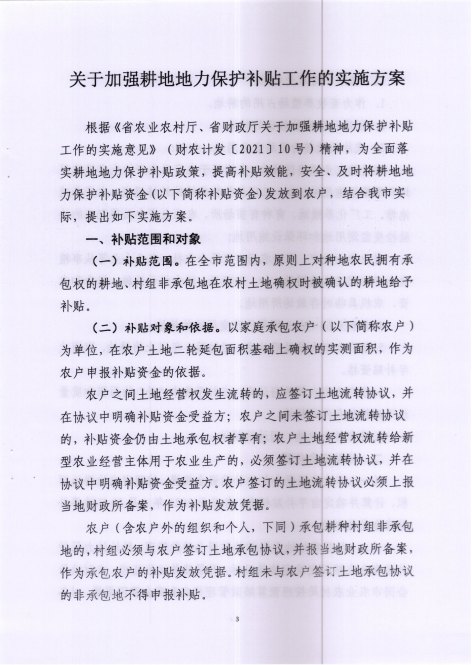 关于加强耕地地力保护补贴工作的实施方案

根据《省农业农村厅、省财政厅关于加强耕地地力保护补贴工作的实施意见》（财农计发〔2021〕10号）精神，为全面落实耕地地力保护补贴政策，提高补贴效能，安全、及时将耕地地力保护补贴资金(以下简称补贴资金)发放到农户，结合我市实际，提出如下实施方案。

一、补贴范围和对象

（一）补贴范围。在全市范围内，原则上对种地农民拥有承包权的耕地、村组非承包地在农村土地确权时被确认的耕地给予补贴。

（二）补贴对象和依据。以家庭承包农户（以下简称农户）为单位，在农户土地二轮延包面积基础上确权的实测面积，作为农户申报补贴资金的依据。

农户之间土地经营权发生流转的，应签订土地流转协议，并在协议中明确补贴资金受益方；农户之间未签订土地流转协议的，补贴资金仍由土地承包权者享有；农户土地经营权流转给新型农业经营主体用于农业生产的，必须签订土地流转协议，并在协议中明确补贴资金受益方。农户签订的土地流转协议必须上报当地财政所备案，作为补贴发放凭据。

农户（含农户外的组织和个人，下同）承包耕种村组非承包地的，村组必须与农户签订土地承包协议，并报当地财政所备案，作为承包农户的补贴发放凭据。村组未与农户签订土地承包协议的非承包地不得申报补贴。

3